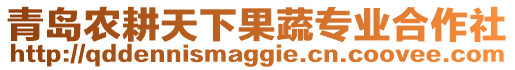 青岛农耕天下果蔬专业合作社
http://qddennismaggie.cn.coovee.com